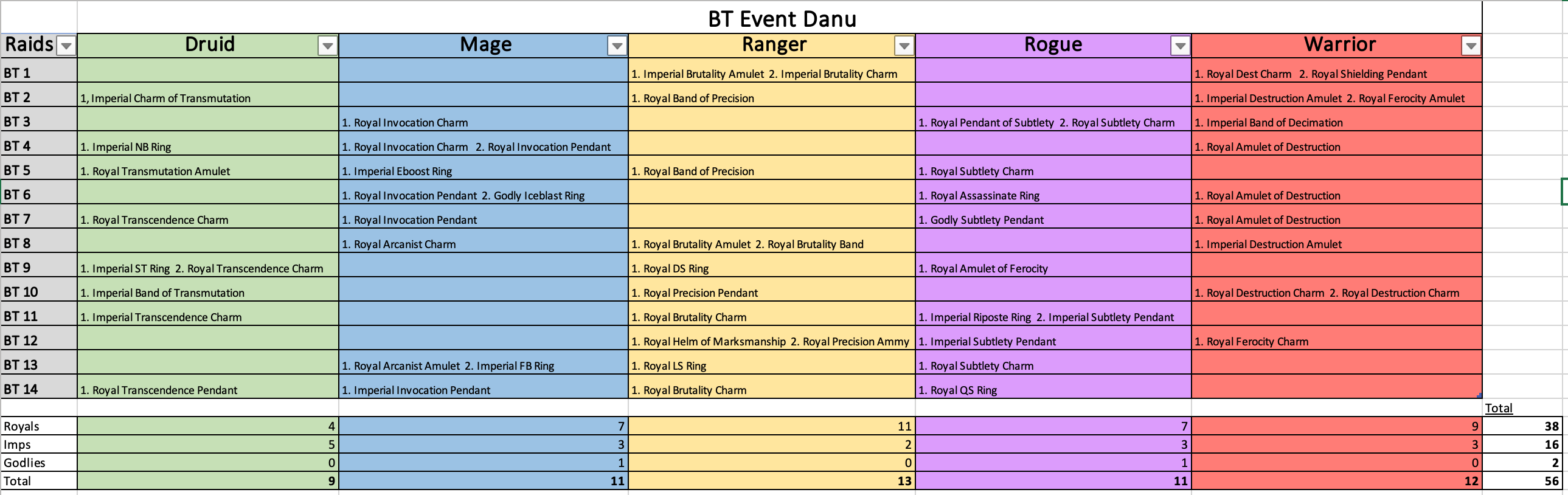 BT Event Danu

| Raids | Druid | Mage | Ranger | Rogue | Warrior | |
|---|---|---|---|---|---|---|
| BT 1 | | | 1. Imperial Brutality Amulet 2. Imperial Brutality Charm | | 1. Royal Dest Charm 2. Royal Shielding Pendant | |
| BT 2 | 1, Imperial Charm of Transmutation | | 1. Royal Band of Precision | | 1. Imperial Destruction Amulet 2. Royal Ferocity Amulet | |
| BT 3 | | 1. Royal Invocation Charm | | 1. Royal Pendant of Subtlety 2. Royal Subtlety Charm | 1. Imperial Band of Decimation | |
| BT 4 | 1. Imperial NB Ring | 1. Royal Invocation Charm 2. Royal Invocation Pendant | | | 1. Royal Amulet of Destruction | |
| BT 5 | 1. Royal Transmutation Amulet | 1. Imperial Eboost Ring | 1. Royal Band of Precision | 1. Royal Subtlety Charm | | |
| BT 6 | | 1. Royal Invocation Pendant 2. Godly Iceblast Ring | | 1. Royal Assassinate Ring | 1. Royal Amulet of Destruction | |
| BT 7 | 1. Royal Transcendence Charm | 1. Royal Invocation Pendant | | 1. Godly Subtlety Pendant | 1. Royal Amulet of Destruction | |
| BT 8 | | 1. Royal Arcanist Charm | 1. Royal Brutality Amulet 2. Royal Brutality Band | | 1. Imperial Destruction Amulet | |
| BT 9 | 1. Imperial ST Ring 2. Royal Transcendence Charm | | 1. Royal DS Ring | 1. Royal Amulet of Ferocity | | |
| BT 10 | 1. Imperial Band of Transmutation | | 1. Royal Precision Pendant | | 1. Royal Destruction Charm 2. Royal Destruction Charm | |
| BT 11 | 1. Imperial Transcendence Charm | | 1. Royal Brutality Charm | 1. Imperial Riposte Ring 2. Imperial Subtlety Pendant | | |
| BT 12 | | | 1. Royal Helm of Marksmanship 2. Royal Precision Ammy | 1. Imperial Subtlety Pendant | 1. Royal Ferocity Charm | |
| BT 13 | | 1. Royal Arcanist Amulet 2. Imperial FB Ring | 1. Royal LS Ring | 1. Royal Subtlety Charm | | |
| BT 14 | 1. Royal Transcendence Pendant | 1. Imperial Invocation Pendant | 1. Royal Brutality Charm | 1. Royal QS Ring | | |
| | | | | | | Total |
| Royals | 4 | 7 | 11 | 7 | 9 | 38 |
| Imps | 5 | 3 | 2 | 3 | 3 | 16 |
| Godlies | 0 | 1 | 0 | 1 | 0 | 2 |
| Total | 9 | 11 | 13 | 11 | 12 | 56 |